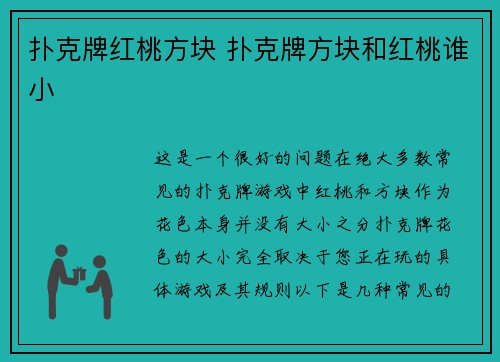 扑克牌红桃方块 扑克牌方块和红桃谁小

这是一个很好的问题在绝大多数常见的扑克牌游戏中红桃和方块作为花色本身并没有大小之分扑克牌花色的大小完全取决于您正在玩的具体游戏及其规则以下是几种常见的